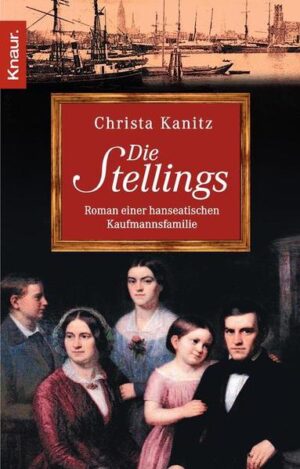 Knaur.

Christa Kanitz

Die Stellings

Roman einer hanseatischen Kaufmannsfamilie